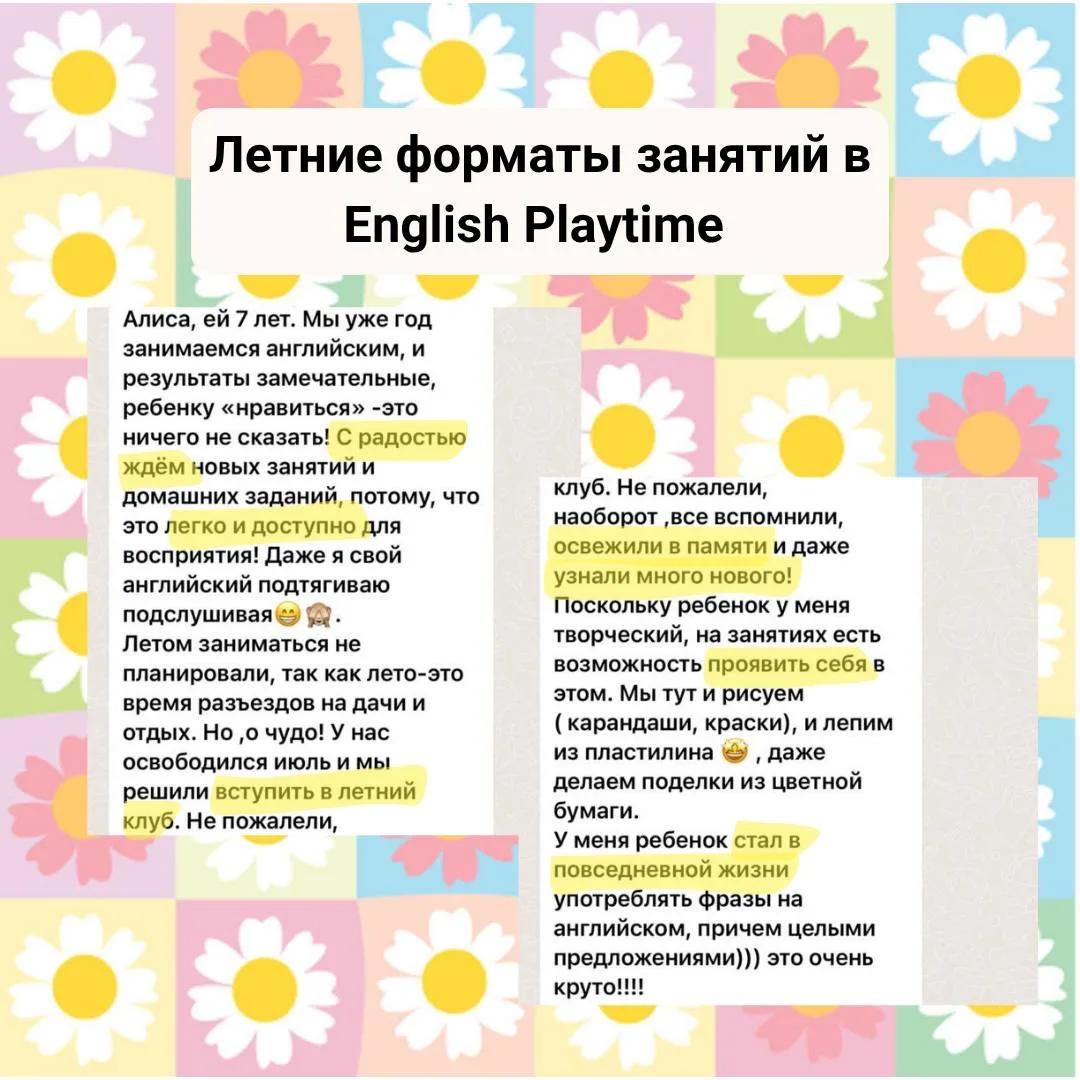 Летние форматы занятий в English Playtime

Алиса, ей 7 лет. Мы уже год занимаемся английским, и результаты замечательные, ребенку «нравиться» -это ничего не сказать! С радостью ждём новых занятий и домашних заданий, потому, что это легко и доступно для восприятия! Даже я свой английский подтягиваю подслушивая😁🙈.
Летом заниматься не планировали, так как лето-это время разъездов на дачи и отдых. Но ,о чудо! У нас освободился июль и мы решили вступить в летний клуб. Не пожалели,

клуб. Не пожалели, наоборот ,все вспомнили, освежили в памяти и даже узнали много нового!
Поскольку ребенок у меня творческий, на занятиях есть возможность проявить себя в этом. Мы тут и рисуем ( карандаши, краски), и лепим из пластилина 🤩 , даже делаем поделки из цветной бумаги.
У меня ребенок стал в повседневной жизни употреблять фразы на английском, причем целыми предложениями))) это очень круто!!!!